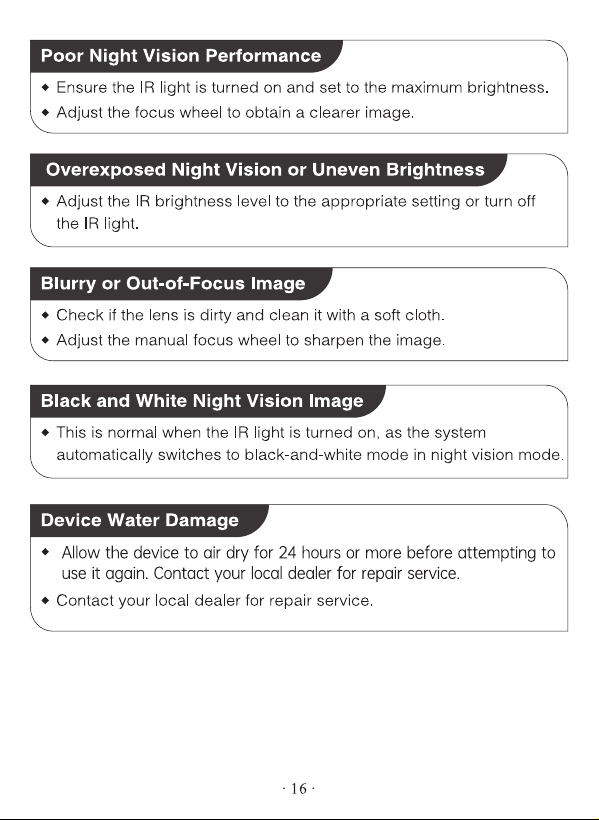 Poor Night Vision Performance

◆ Ensure the IR light is turned on and set to the maximum brightness.
◆ Adjust the focus wheel to obtain a clearer image.

Overexposed Night Vision or Uneven Brightness

◆ Adjust the IR brightness level to the appropriate setting or turn off the IR light.

Blurry or Out-of-Focus Image

◆ Check if the lens is dirty and clean it with a soft cloth.
◆ Adjust the manual focus wheel to sharpen the image.

Black and White Night Vision Image

◆ This is normal when the IR light is turned on, as the system automatically switches to black-and-white mode in night vision mode.

Device Water Damage

◆ Allow the device to air dry for 24 hours or more before attempting to use it again. Contact your local dealer for repair service.
◆ Contact your local dealer for repair service.

· 16 ·